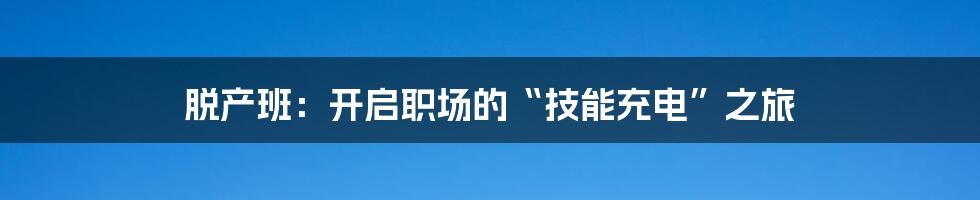 脱产班：开启职场的“技能充电”之旅